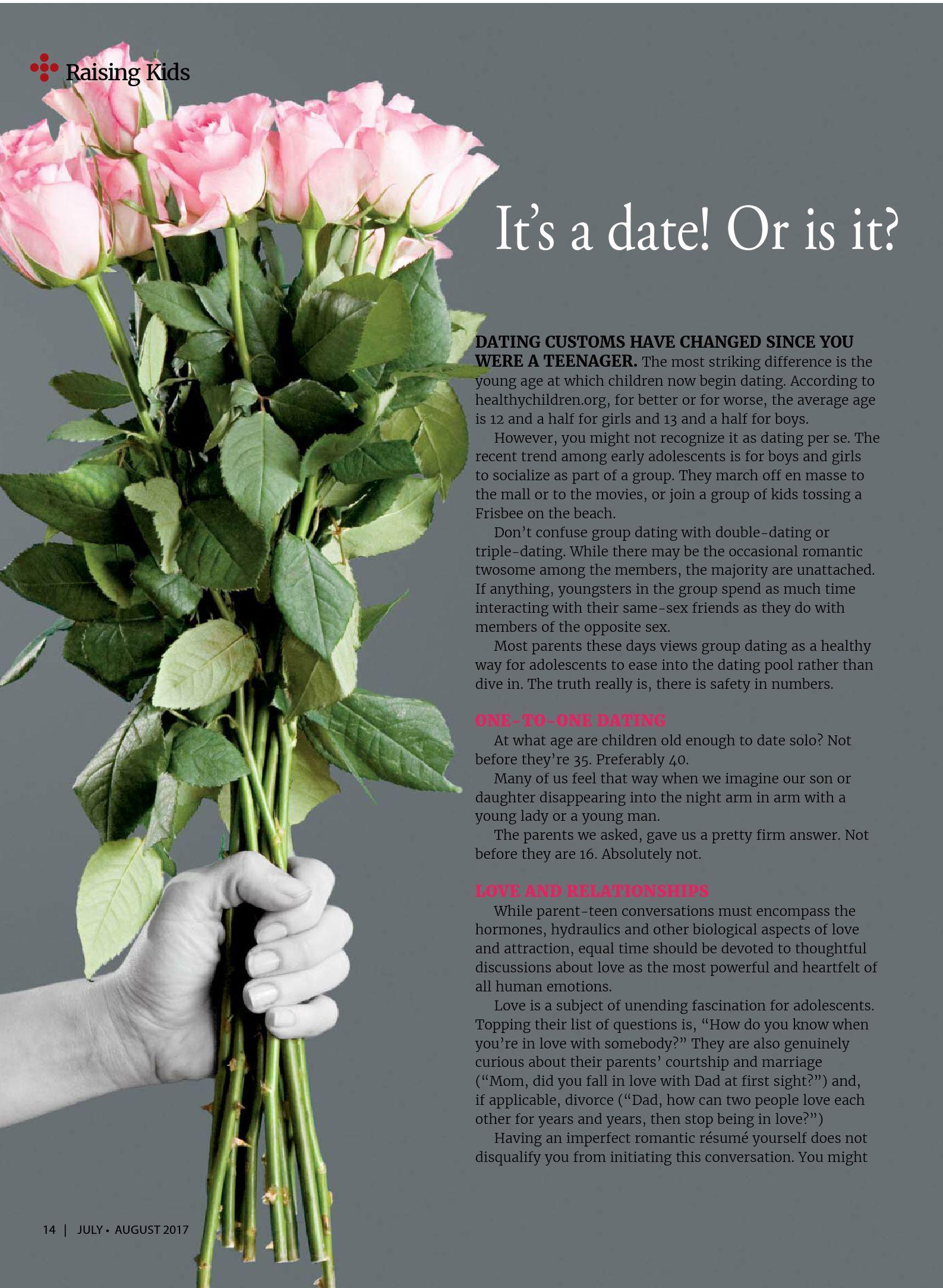 Raising Kids

It's a date! Or is it?

DATING CUSTOMS HAVE CHANGED SINCE YOU WERE A TEENAGER. The most striking difference is the young age at which children now begin dating. According to healthychildren.org, for better or for worse, the average age is 12 and a half for girls and 13 and a half for boys.

However, you might not recognize it as dating per se. The recent trend among early adolescents is for boys and girls to socialize as part of a group. They march off en masse to the mall or to the movies, or join a group of kids tossing a Frisbee on the beach.

Don't confuse group dating with double-dating or triple-dating. While there may be the occasional romantic twosome among the members, the majority are unattached. If anything, youngsters in the group spend as much time interacting with their same-sex friends as they do with members of the opposite sex.

Most parents these days views group dating as a healthy way for adolescents to ease into the dating pool rather than dive in. The truth really is, there is safety in numbers.

ONE-TO-ONE DATING

At what age are children old enough to date solo? Not before they're 35. Preferably 40.

Many of us feel that way when we imagine our son or daughter disappearing into the night arm in arm with a young lady or a young man.

The parents we asked, gave us a pretty firm answer. Not before they are 16. Absolutely not.

LOVE AND RELATIONSHIPS

While parent-teen conversations must encompass the hormones, hydraulics and other biological aspects of love and attraction, equal time should be devoted to thoughtful discussions about love as the most powerful and heartfelt of all human emotions.

Love is a subject of unending fascination for adolescents. Topping their list of questions is, "How do you know when you're in love with somebody?" They are also genuinely curious about their parents' courtship and marriage ("Mom, did you fall in love with Dad at first sight?") and, if applicable, divorce ("Dad, how can two people love each other for years and years, then stop being in love?")

Having an imperfect romantic résumé yourself does not disqualify you from initiating this conversation. You might

14 | JULY • AUGUST 2017